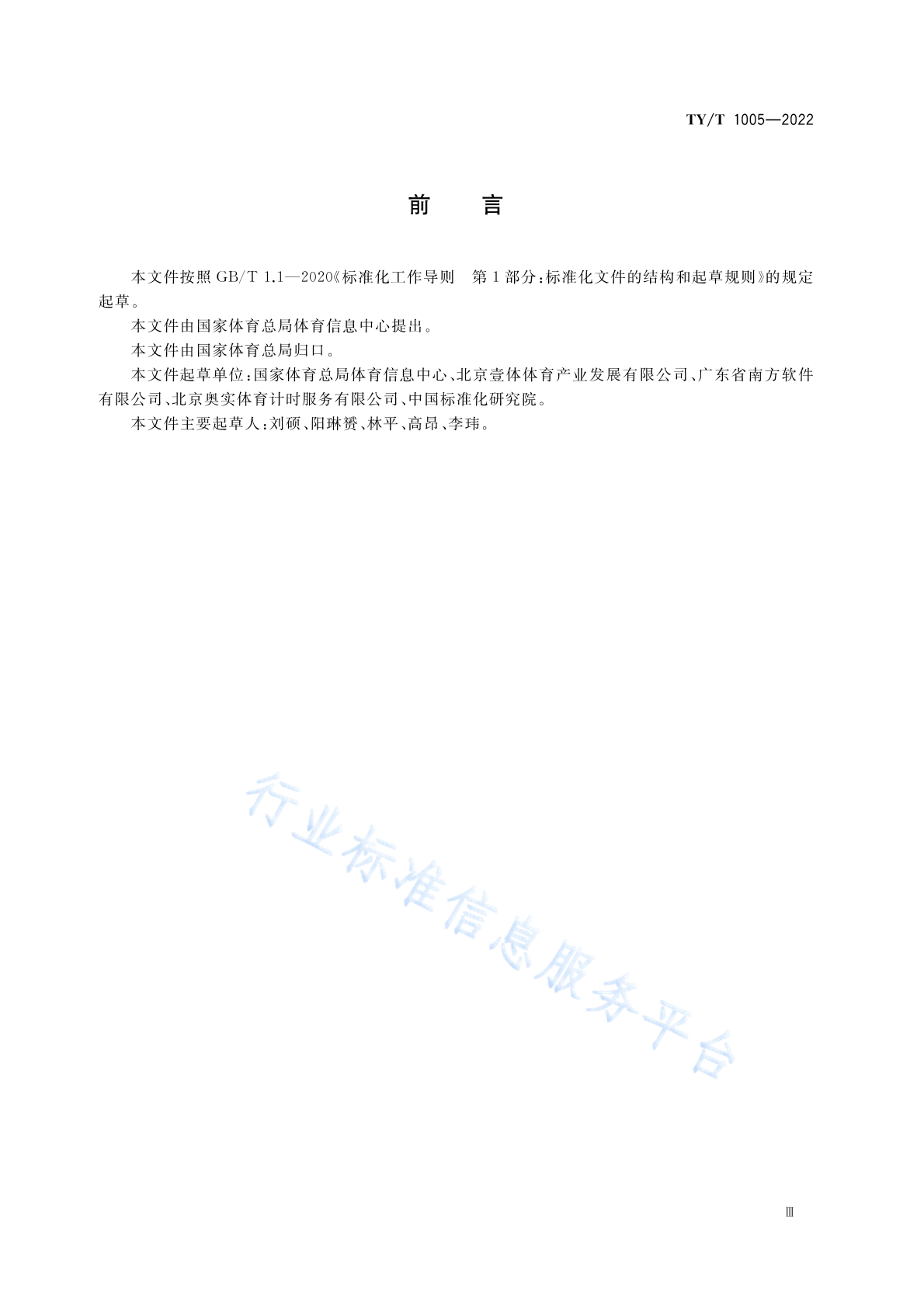 TY/T 1005—2022

前　言

本文件按照 GB/T 1.1—2020《标准化工作导则　第 1 部分：标准化文件的结构和起草规则》的规定起草。

本文件由国家体育总局体育信息中心提出。

本文件由国家体育总局归口。

本文件起草单位：国家体育总局体育信息中心、北京壹体体育产业发展有限公司、广东省南方软件有限公司、北京奥实体育计时服务有限公司、中国标准化研究院。

本文件主要起草人：刘硕、阳琳赟、林平、高昂、李玮。

行业标准信息服务平台

Ⅲ